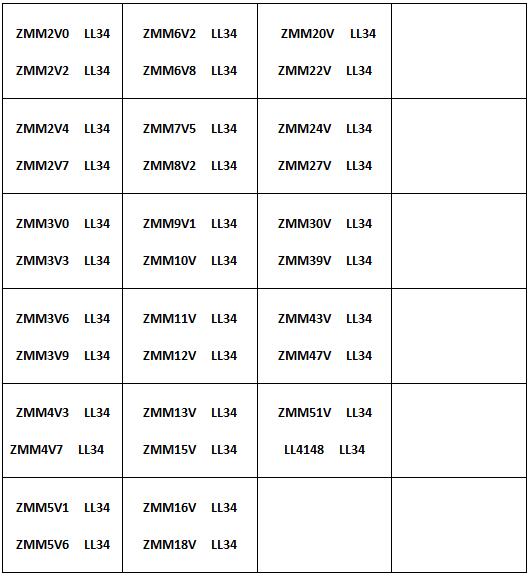 | | | | |
|---|---|---|---|
| ZMM2V0 LL34<br>ZMM2V2 LL34 | ZMM6V2 LL34<br>ZMM6V8 LL34 | ZMM20V LL34<br>ZMM22V LL34 | |
| ZMM2V4 LL34<br>ZMM2V7 LL34 | ZMM7V5 LL34<br>ZMM8V2 LL34 | ZMM24V LL34<br>ZMM27V LL34 | |
| ZMM3V0 LL34<br>ZMM3V3 LL34 | ZMM9V1 LL34<br>ZMM10V LL34 | ZMM30V LL34<br>ZMM39V LL34 | |
| ZMM3V6 LL34<br>ZMM3V9 LL34 | ZMM11V LL34<br>ZMM12V LL34 | ZMM43V LL34<br>ZMM47V LL34 | |
| ZMM4V3 LL34<br>ZMM4V7 LL34 | ZMM13V LL34<br>ZMM15V LL34 | ZMM51V LL34<br>LL4148 LL34 | |
| ZMM5V1 LL34<br>ZMM5V6 LL34 | ZMM16V LL34<br>ZMM18V LL34 | | |